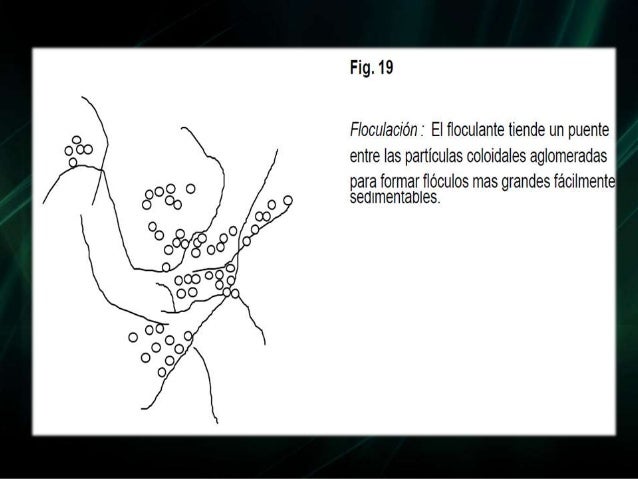 Fig. 19

Floculación : El floculante tiende un puente entre las partículas coloidales aglomeradas para formar flóculos mas grandes fácilmente sedimentables.